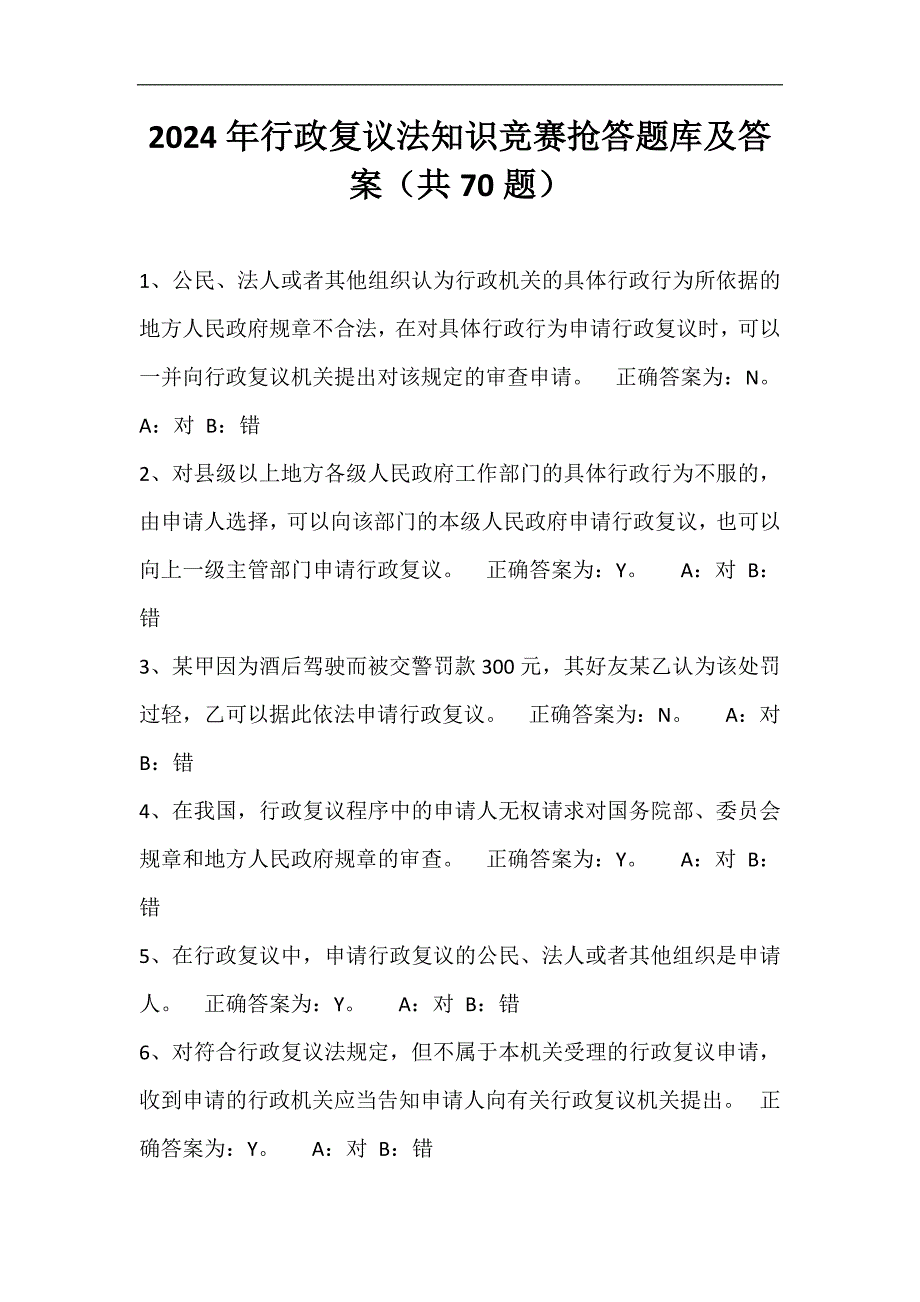 2024年行政复议法知识竞赛抢答题库及答案（共70题）

1、公民、法人或者其他组织认为行政机关的具体行政行为所依据的地方人民政府规章不合法，在对具体行政行为申请行政复议时，可以一并向行政复议机关提出对该规定的审查申请。　正确答案为：N。　A：对 B：错

2、对县级以上地方各级人民政府工作部门的具体行政行为不服的，由申请人选择，可以向该部门的本级人民政府申请行政复议，也可以向上一级主管部门申请行政复议。　正确答案为：Y。　A：对 B：错

3、某甲因为酒后驾驶而被交警罚款300元，其好友某乙认为该处罚过轻，乙可以据此依法申请行政复议。　正确答案为：N。　A：对 B：错

4、在我国，行政复议程序中的申请人无权请求对国务院部、委员会规章和地方人民政府规章的审查。　正确答案为：Y。　A：对 B：错

5、在行政复议中，申请行政复议的公民、法人或者其他组织是申请人。　正确答案为：Y。　A：对 B：错

6、对符合行政复议法规定，但不属于本机关受理的行政复议申请，收到申请的行政机关应当告知申请人向有关行政复议机关提出。　正确答案为：Y。　A：对 B：错